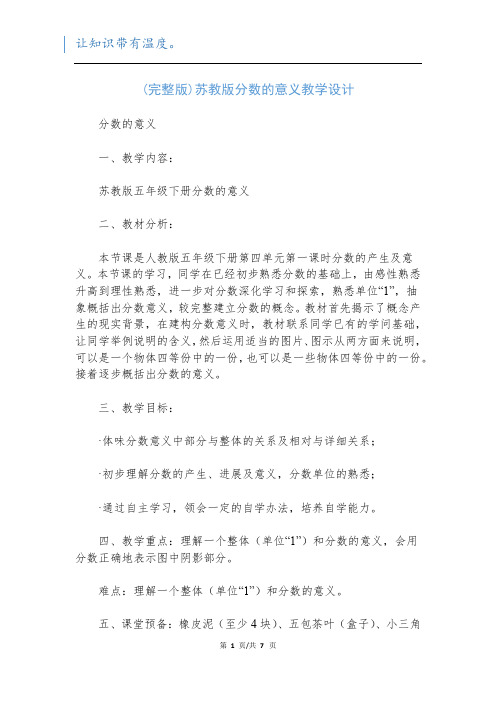 让知识带有温度。

(完整版)苏教版分数的意义教学设计

分数的意义

一、教学内容:

苏教版五年级下册分数的意义

二、教材分析:

本节课是人教版五年级下册第四单元第一课时分数的产生及意义。本节课的学习，同学在已经初步熟悉分数的基础上，由感性熟悉升高到理性熟悉，进一步对分数深化学习和探索，熟悉单位“1”，抽象概括出分数意义，较完整建立分数的概念。教材首先揭示了概念产生的现实背景，在建构分数意义时，教材联系同学已有的学问基础，让同学举例说明的含义，然后运用适当的图片、图示从两方面来说明，可以是一个物体四等份中的一份，也可以是一些物体四等份中的一份。接着逐步概括出分数的意义。

三、教学目标:

·体味分数意义中部分与整体的关系及相对与详细关系;

·初步理解分数的产生、进展及意义，分数单位的熟悉;

·通过自主学习，领会一定的自学办法，培养自学能力。

四、教学重点：理解一个整体（单位“1”）和分数的意义，会用分数正确地表示图中阴影部分。

难点：理解一个整体（单位“1”）和分数的意义。

五、课堂预备：橡皮泥（至少4块）、五包茶叶（盒子）、小三角

第 1 页/共 7 页